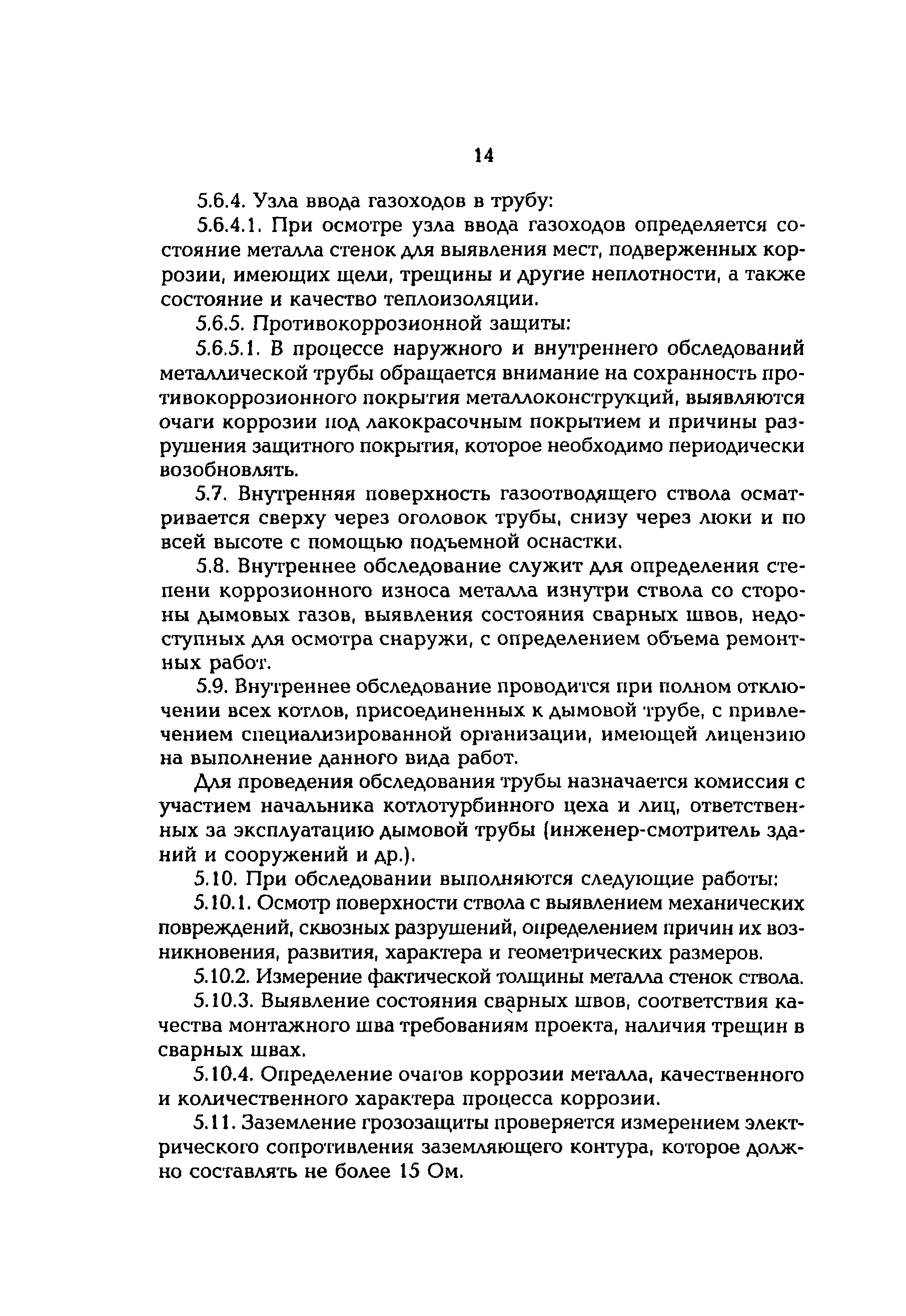 14

5.6.4. Узла ввода газоходов в трубу:

5.6.4.1. При осмотре узла ввода газоходов определяется состояние металла стенок для выявления мест, подверженных коррозии, имеющих щели, трещины и другие неплотности, а также состояние и качество теплоизоляции.

5.6.5. Противокоррозионной защиты:

5.6.5.1. В процессе наружного и внутреннего обследований металлической трубы обращается внимание на сохранность противокоррозионного покрытия металлоконструкций, выявляются очаги коррозии под лакокрасочным покрытием и причины разрушения защитного покрытия, которое необходимо периодически возобновлять.

5.7. Внутренняя поверхность газоотводящего ствола осматривается сверху через оголовок трубы, снизу через люки и по всей высоте с помощью подъемной оснастки.

5.8. Внутреннее обследование служит для определения степени коррозионного износа металла изнутри ствола со стороны дымовых газов, выявления состояния сварных швов, недоступных для осмотра снаружи, с определением объема ремонтных работ.

5.9. Внутреннее обследование проводится при полном отключении всех котлов, присоединенных к дымовой трубе, с привлечением специализированной организации, имеющей лицензию на выполнение данного вида работ.

Для проведения обследования трубы назначается комиссия с участием начальника котлотурбинного цеха и лиц, ответственных за эксплуатацию дымовой трубы (инженер-смотритель зданий и сооружений и др.).

5.10. При обследовании выполняются следующие работы:

5.10.1. Осмотр поверхности ствола с выявлением механических повреждений, сквозных разрушений, определением причин их возникновения, развития, характера и геометрических размеров.

5.10.2. Измерение фактической толщины металла стенок ствола.

5.10.3. Выявление состояния сварных швов, соответствия качества монтажного шва требованиям проекта, наличия трещин в сварных швах.

5.10.4. Определение очагов коррозии металла, качественного и количественного характера процесса коррозии.

5.11. Заземление грозозащиты проверяется измерением электрического сопротивления заземляющего контура, которое должно составлять не более 15 Ом.